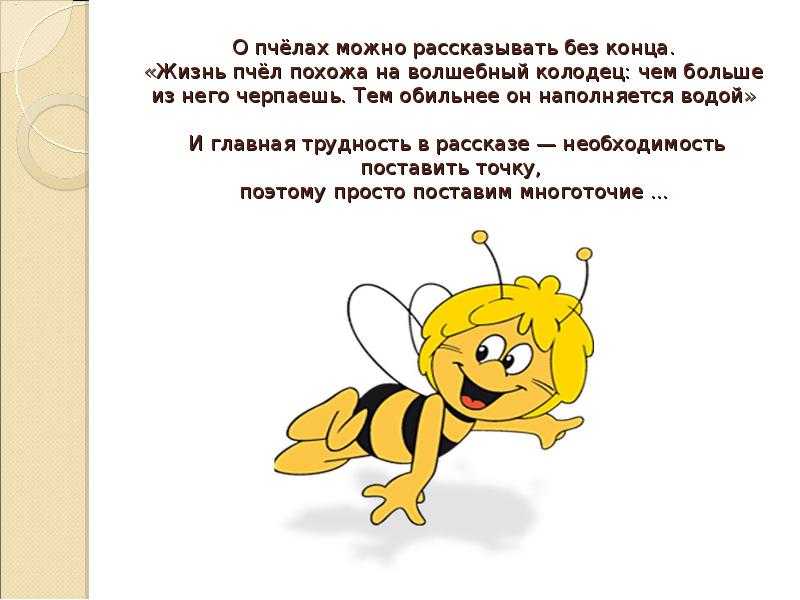 О пчёлах можно рассказывать без конца. «Жизнь пчёл похожа на волшебный колодец: чем больше из него черпаешь. Тем обильнее он наполняется водой»

И главная трудность в рассказе — необходимость поставить точку, поэтому просто поставим многоточие …